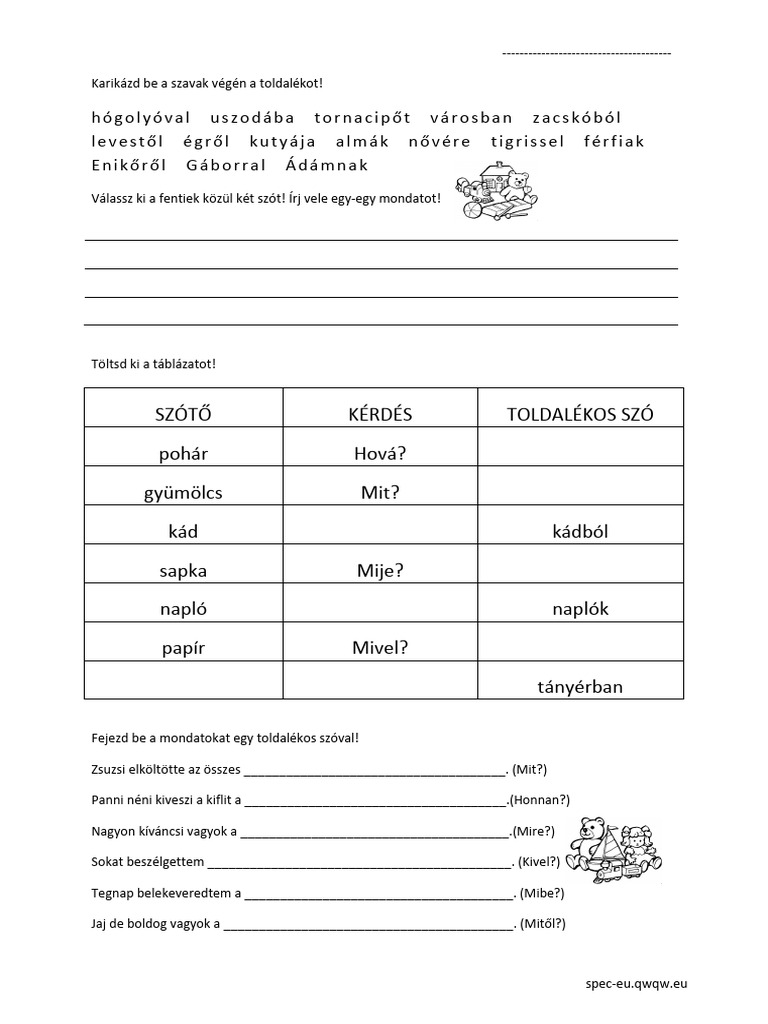 ---------------------------------------

Karikázd be a szavak végén a toldalékot!

hógolyóval uszodába tornacipőt városban zacskóból levestől égről kutyája almák nővére tigrissel férfiak Enikőről Gáborral Ádámnak

Válassz ki a fentiek közül két szót! Írj vele egy-egy mondatot!

Töltsd ki a táblázatot!

| SZÓTŐ | KÉRDÉS | TOLDALÉKOS SZÓ |
|---|---|---|
| pohár | Hová? | |
| gyümölcs | Mit? | |
| kád | | kádból |
| sapka | Mije? | |
| napló | | naplók |
| papír | Mivel? | |
| | | tányérban |

Fejezd be a mondatokat egy toldalékos szóval!

Zsuzsi elköltötte az összes ______________________________________. (Mit?)

Panni néni kiveszi a kiflit a ______________________________________.(Honnan?)

Nagyon kíváncsi vagyok a ______________________________________.(Mire?)

Sokat beszélgettem ______________________________________. (Kivel?)

Tegnap belekeveredtem a ______________________________________. (Mibe?)

Jaj de boldog vagyok a ______________________________________. (Mitől?)

spec-eu.qwqw.eu